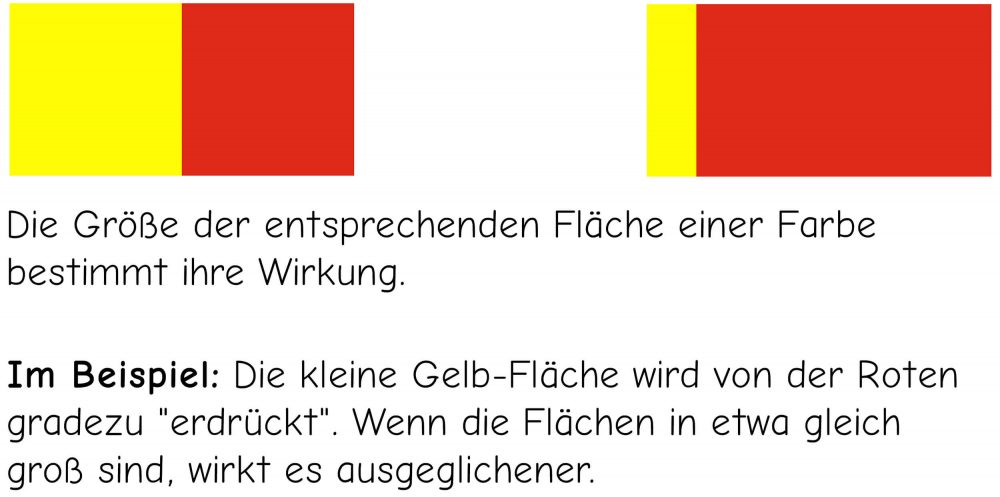 Die Größe der entsprechenden Fläche einer Farbe bestimmt ihre Wirkung.

Im Beispiel: Die kleine Gelb-Fläche wird von der Roten gradezu "erdrückt". Wenn die Flächen in etwa gleich groß sind, wirkt es ausgeglichener.